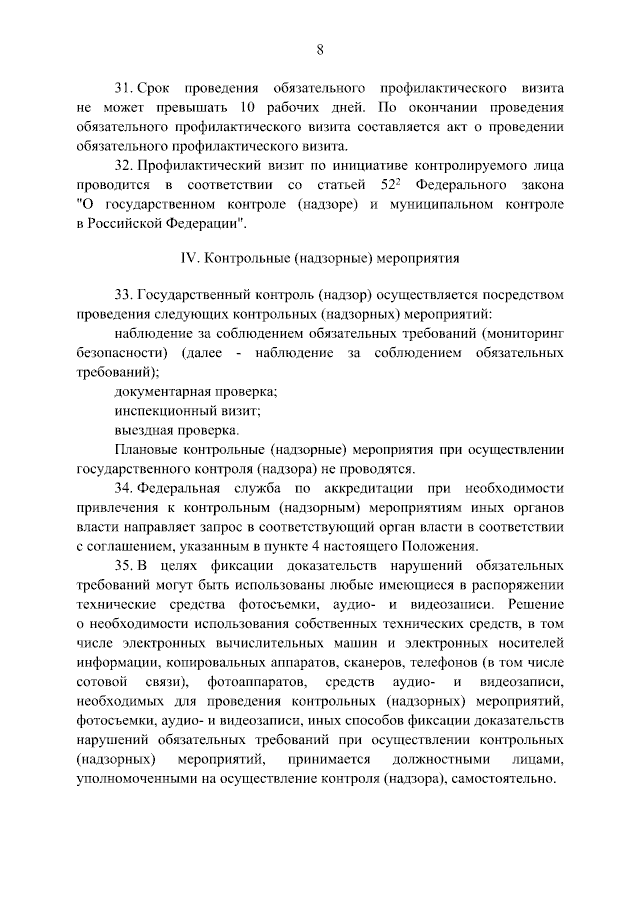 8

31. Срок проведения обязательного профилактического визита не может превышать 10 рабочих дней. По окончании проведения обязательного профилактического визита составляется акт о проведении обязательного профилактического визита.

32. Профилактический визит по инициативе контролируемого лица проводится в соответствии со статьей $52^2$ Федерального закона "О государственном контроле (надзоре) и муниципальном контроле в Российской Федерации".

IV. Контрольные (надзорные) мероприятия

33. Государственный контроль (надзор) осуществляется посредством проведения следующих контрольных (надзорных) мероприятий:

наблюдение за соблюдением обязательных требований (мониторинг безопасности) (далее - наблюдение за соблюдением обязательных требований);

документарная проверка;

инспекционный визит;

выездная проверка.

Плановые контрольные (надзорные) мероприятия при осуществлении государственного контроля (надзора) не проводятся.

34. Федеральная служба по аккредитации при необходимости привлечения к контрольным (надзорным) мероприятиям иных органов власти направляет запрос в соответствующий орган власти в соответствии с соглашением, указанным в пункте 4 настоящего Положения.

35. В целях фиксации доказательств нарушений обязательных требований могут быть использованы любые имеющиеся в распоряжении технические средства фотосъемки, аудио- и видеозаписи. Решение о необходимости использования собственных технических средств, в том числе электронных вычислительных машин и электронных носителей информации, копировальных аппаратов, сканеров, телефонов (в том числе сотовой связи), фотоаппаратов, средств аудио- и видеозаписи, необходимых для проведения контрольных (надзорных) мероприятий, фотосъемки, аудио- и видеозаписи, иных способов фиксации доказательств нарушений обязательных требований при осуществлении контрольных (надзорных) мероприятий, принимается должностными лицами, уполномоченными на осуществление контроля (надзора), самостоятельно.